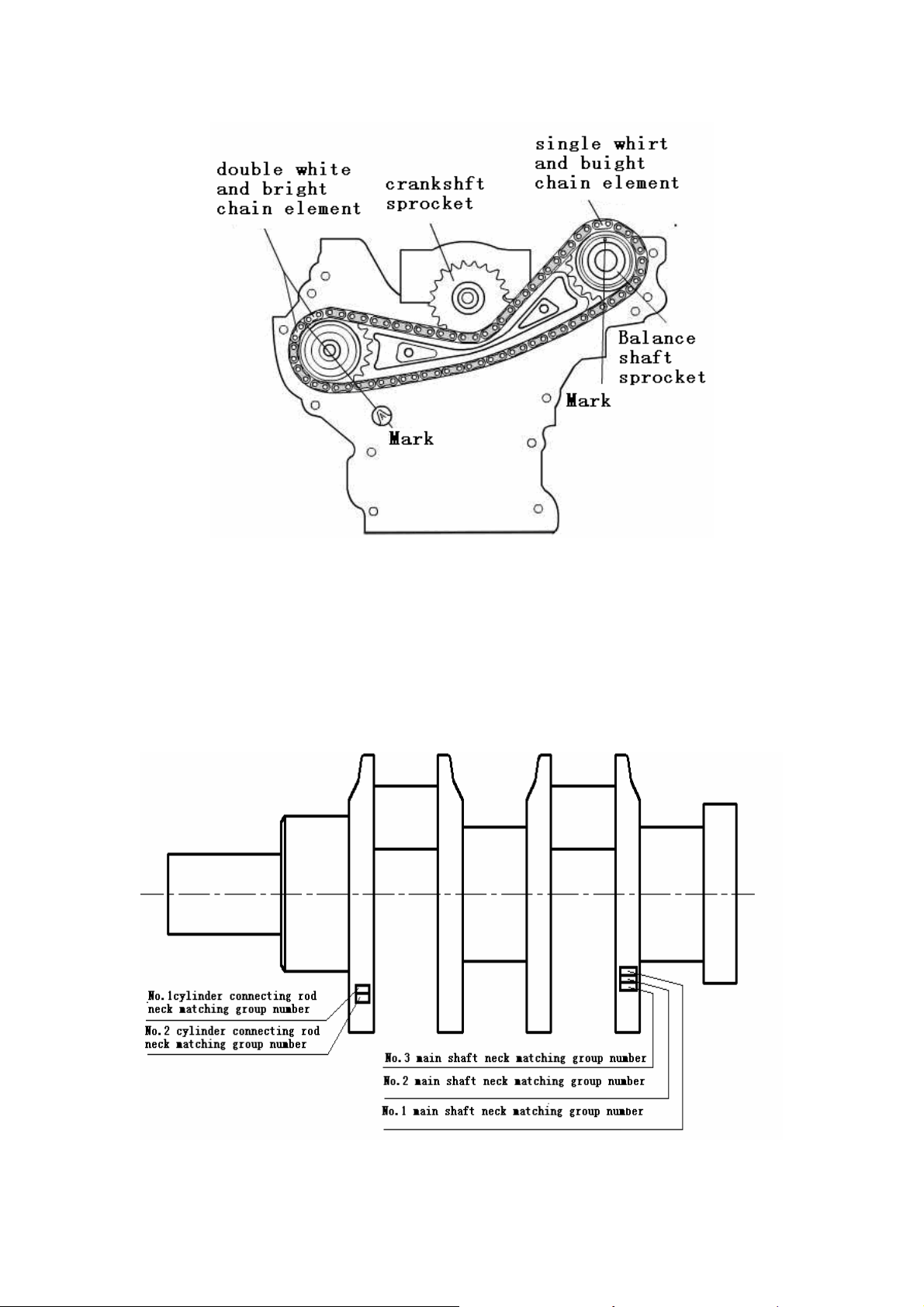 double white and bright chain element

crankshft sprocket

single whirt and buight chain element

Balance shaft sprocket

Mark

Mark

No.1cylinder connecting rod neck matching group number

No.2 cylinder connecting rod neck matching group number

No.3 main shaft neck matching group number

No.2 main shaft neck matching group number

No.1 main shaft neck matching group number